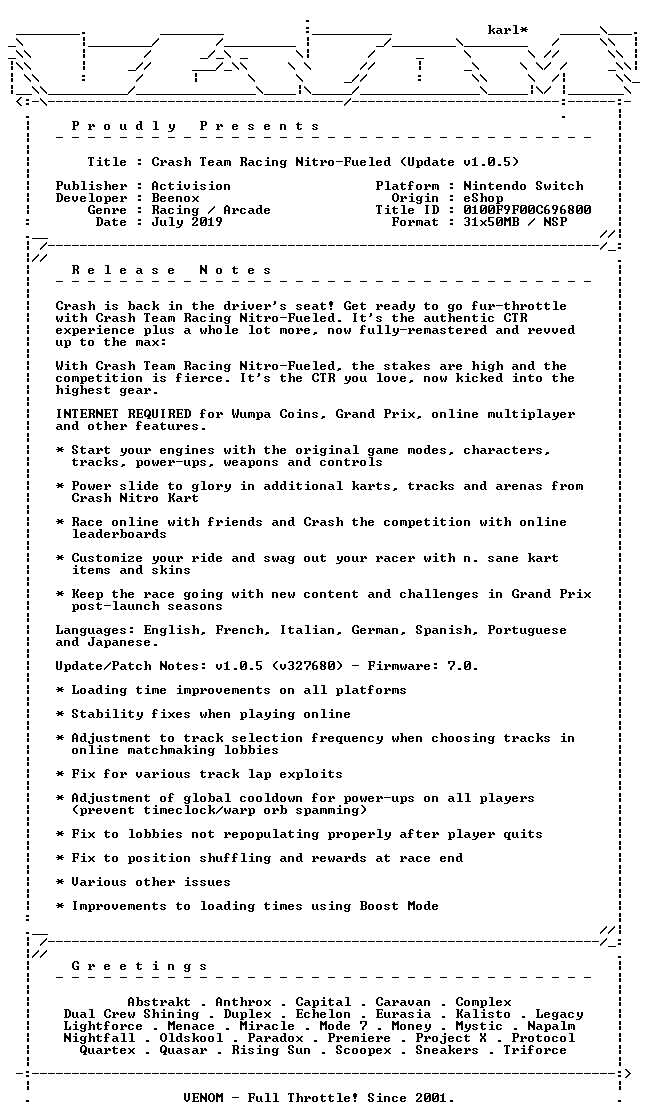 karl*

P r o u d l y   P r e s e n t s

Title : Crash Team Racing Nitro-Fueled (Update v1.0.5)

Publisher : Activision
Developer : Beenox
Genre : Racing / Arcade
Date : July 2019

Platform : Nintendo Switch
Origin : eShop
Title ID : 0100F9F00C696800
Format : 31x50MB / NSP

R e l e a s e   N o t e s

Crash is back in the driver's seat! Get ready to go fur-throttle with Crash Team Racing Nitro-Fueled. It's the authentic CTR experience plus a whole lot more, now fully-remastered and revved up to the max:

With Crash Team Racing Nitro-Fueled, the stakes are high and the competition is fierce. It's the CTR you love, now kicked into the highest gear.

INTERNET REQUIRED for Wumpa Coins, Grand Prix, online multiplayer and other features.

* Start your engines with the original game modes, characters, tracks, power-ups, weapons and controls

* Power slide to glory in additional karts, tracks and arenas from Crash Nitro Kart

* Race online with friends and Crash the competition with online leaderboards

* Customize your ride and swag out your racer with n. sane kart items and skins

* Keep the race going with new content and challenges in Grand Prix post-launch seasons

Languages: English, French, Italian, German, Spanish, Portuguese and Japanese.

Update/Patch Notes: v1.0.5 (v327680) - Firmware: 7.0.

* Loading time improvements on all platforms

* Stability fixes when playing online

* Adjustment to track selection frequency when choosing tracks in online matchmaking lobbies

* Fix for various track lap exploits

* Adjustment of global cooldown for power-ups on all players (prevent timeclock/warp orb spamming)

* Fix to lobbies not repopulating properly after player quits

* Fix to position shuffling and rewards at race end

* Various other issues

* Improvements to loading times using Boost Mode

G r e e t i n g s

Abstrakt . Anthrox . Capital . Caravan . Complex
Dual Crew Shining . Duplex . Echelon . Eurasia . Kalisto . Legacy
Lightforce . Menace . Miracle . Mode 7 . Money . Mystic . Napalm
Nightfall . Oldskool . Paradox . Premiere . Project X . Protocol
Quartex . Quasar . Rising Sun . Scoopex . Sneakers . Triforce

VENOM - Full Throttle! Since 2001.